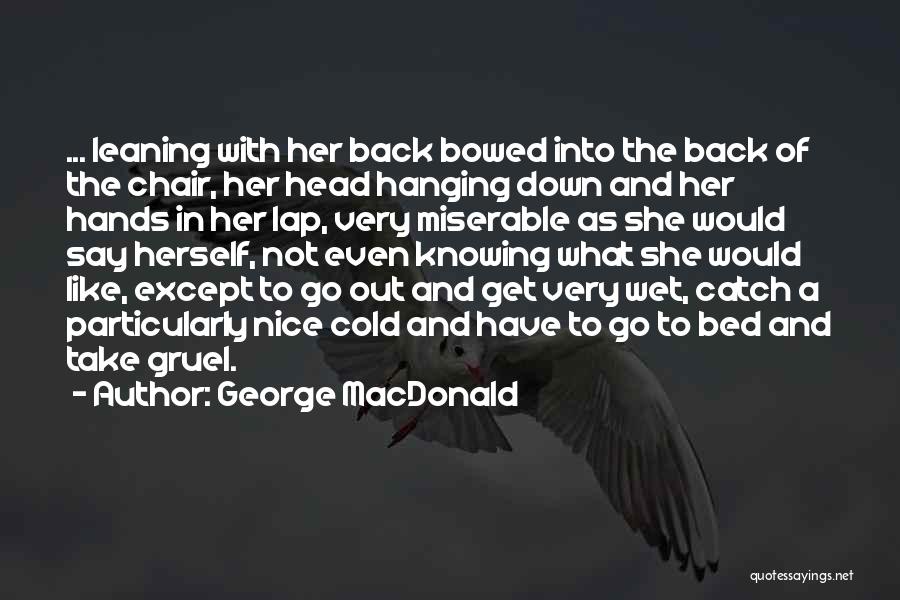 ... leaning with her back bowed into the back of the chair, her head hanging down and her hands in her lap, very miserable as she would say herself, not even knowing what she would like, except to go out and get very wet, catch a particularly nice cold and have to go to bed and take gruel.

- Author: George MacDonald

quotessayings.net